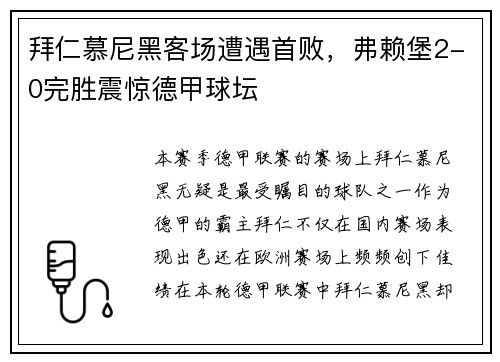 拜仁慕尼黑客场遭遇首败，弗赖堡2-0完胜震惊德甲球坛

本赛季德甲联赛的赛场上拜仁慕尼黑无疑是最受瞩目的球队之一作为德甲的霸主拜仁不仅在国内赛场表现出色还在欧洲赛场上频频创下佳绩在本轮德甲联赛中拜仁慕尼黑却